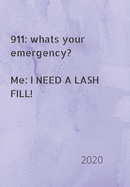 911: whats your emergency?

Me: I NEED A LASH FILL!

2020